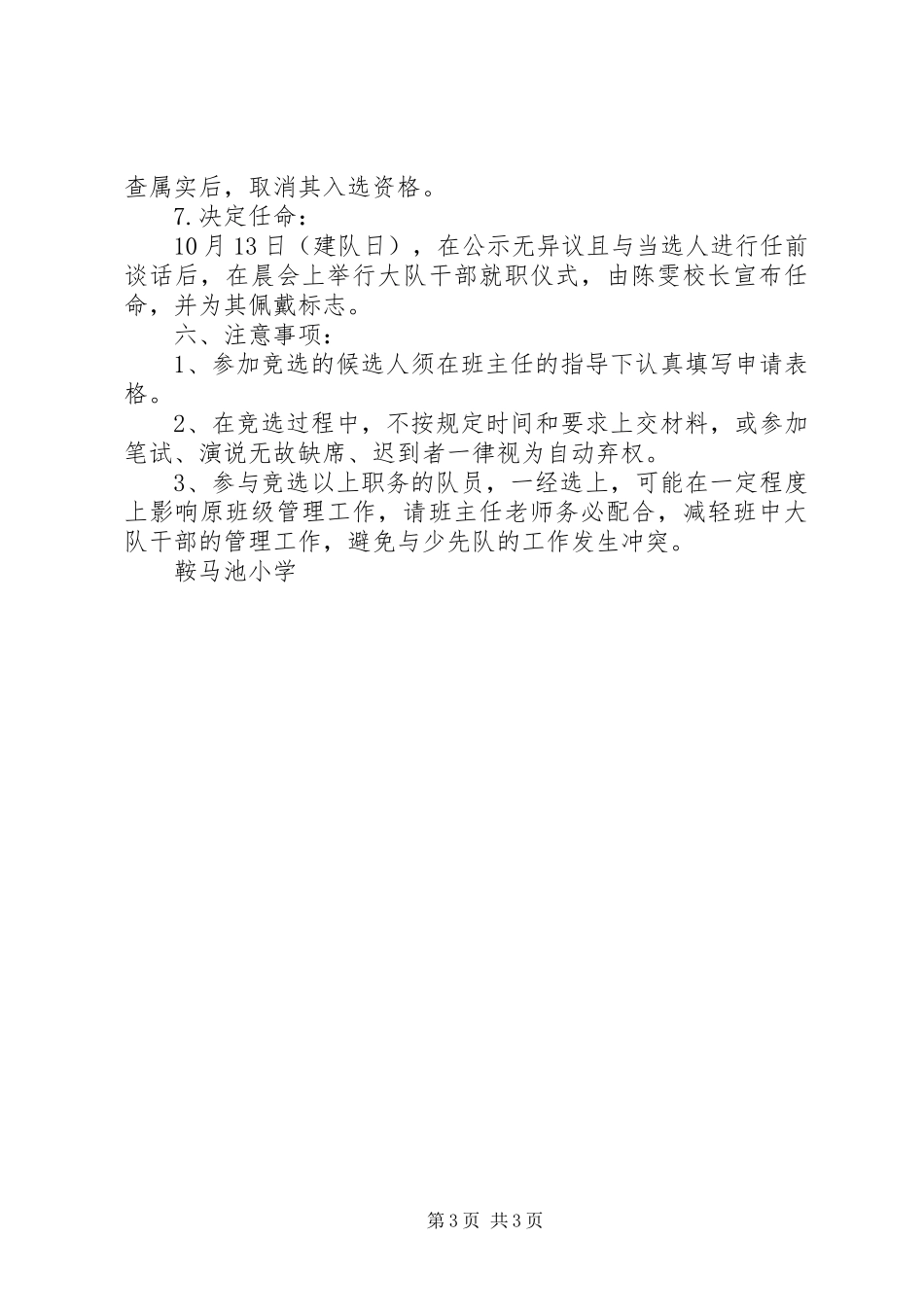 查属实后，取消其入选资格。

7.决定任命：

10月13日（建队日），在公示无异议且与当选人进行任前谈话后，在晨会上举行大队干部就职仪式，由陈雯校长宣布任命，并为其佩戴标志。

六、注意事项：

1、参加竞选的候选人须在班主任的指导下认真填写申请表格。

2、在竞选过程中，不按规定时间和要求上交材料，或参加笔试、演说无故缺席、迟到者一律视为自动弃权。

3、参与竞选以上职务的队员，一经选上，可能在一定程度上影响原班级管理工作，请班主任老师务必配合，减轻班中大队干部的管理工作，避免与少先队的工作发生冲突。

鞍马池小学

第3页 共3页